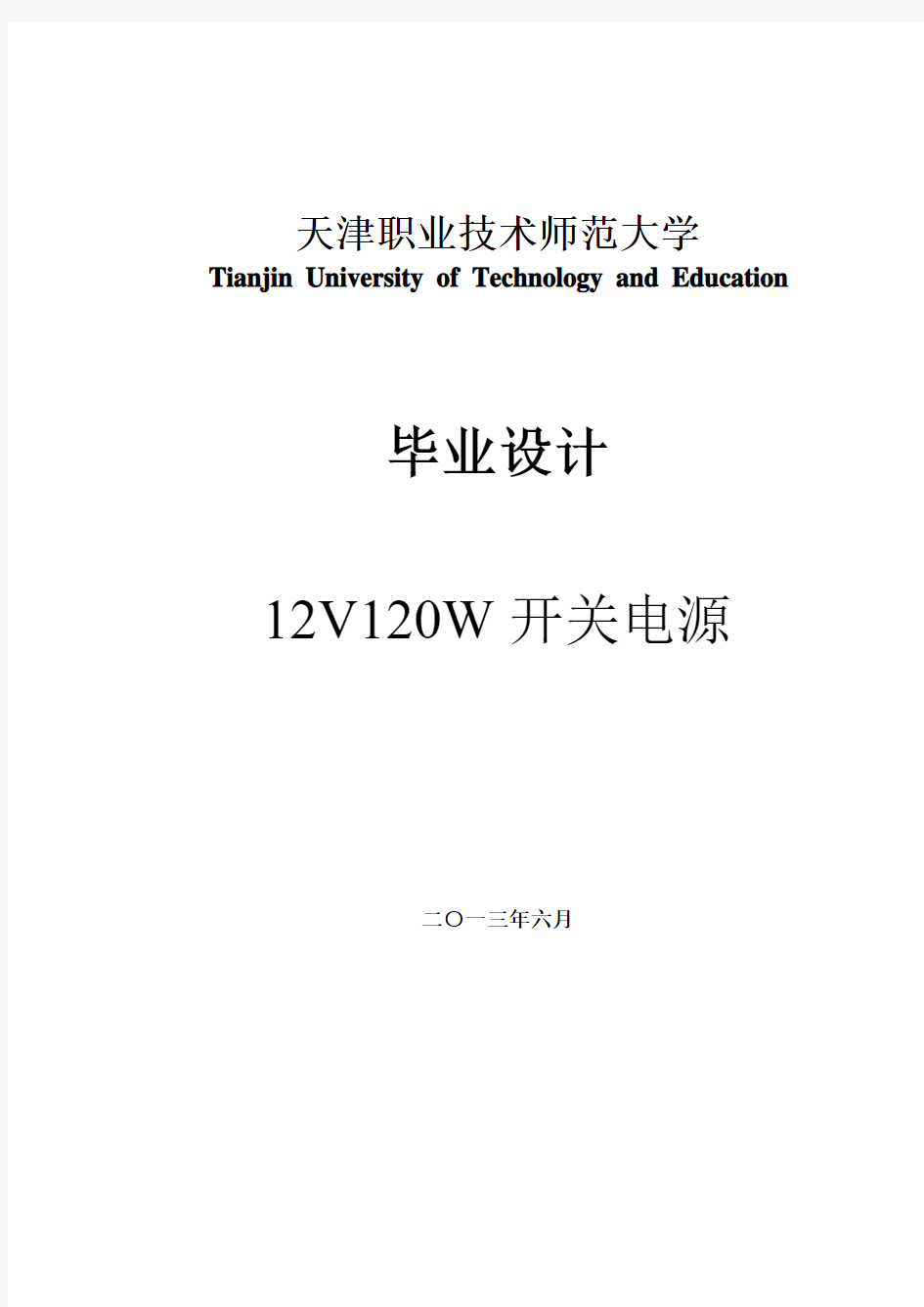 天津职业技术师范大学
Tianjin University of Technology and Education

毕业设计

12V120W 开关电源

二〇一三年六月